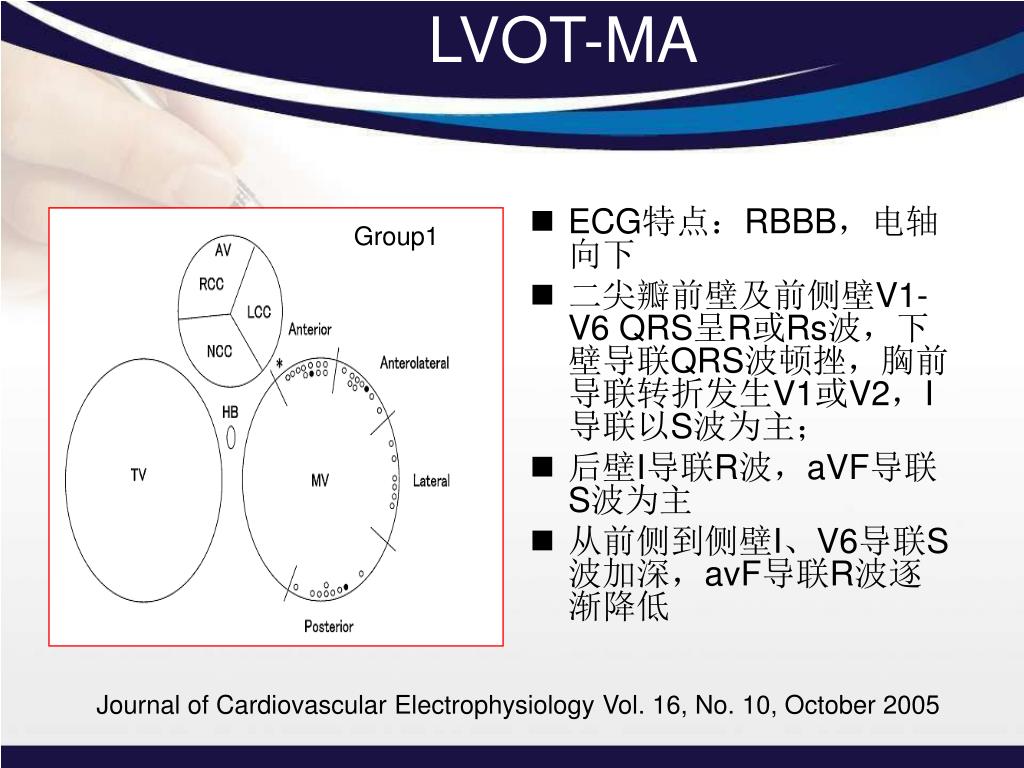 LVOT-MA

Group1

AV

RCC

LCC

NCC

Anterior

*

Anterolateral

HB

TV

MV

Lateral

Posterior

■ ECG特点：RBBB，电轴向下

■ 二尖瓣前壁及前侧壁V1-V6 QRS呈R或Rs波，下壁导联QRS波顿挫，胸前导联转折发生V1或V2，I导联以S波为主；

■ 后壁I导联R波，aVF导联S波为主

■ 从前侧到侧壁I、V6导联S波加深，avF导联R波逐渐降低

Journal of Cardiovascular Electrophysiology Vol. 16, No. 10, October 2005